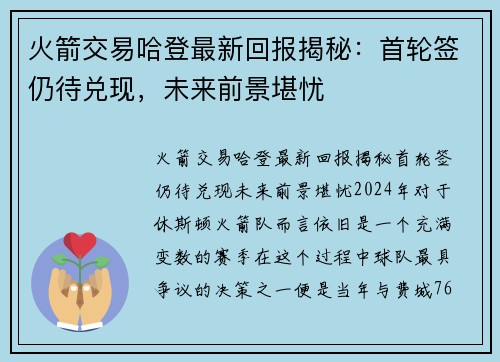 火箭交易哈登最新回报揭秘：首轮签仍待兑现，未来前景堪忧

火箭交易哈登最新回报揭秘首轮签仍待兑现未来前景堪忧2024年对于休斯顿火箭队而言依旧是一个充满变数的赛季在这个过程中球队最具争议的决策之一便是当年与费城76